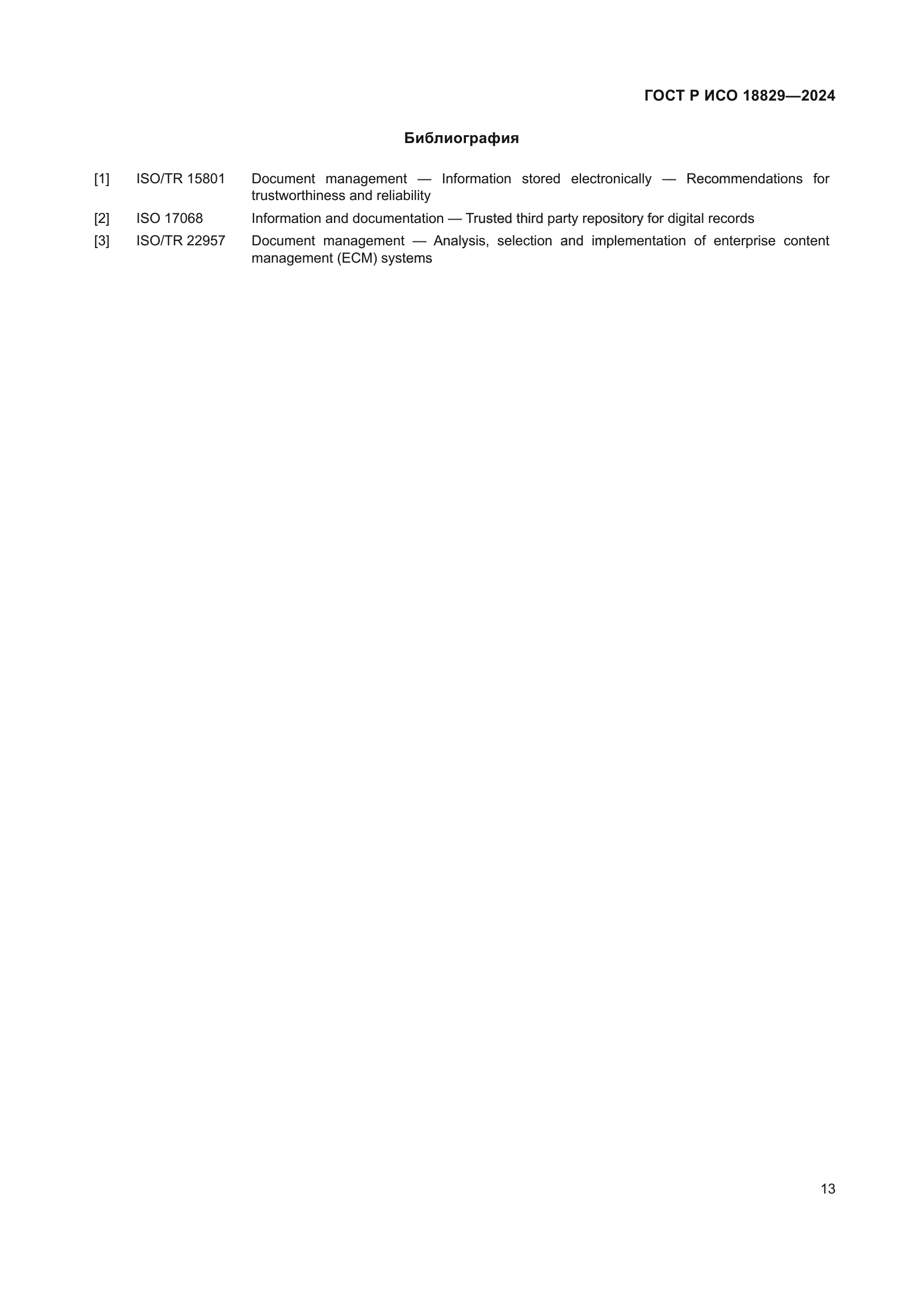 ГОСТ Р ИСО 18829—2024

Библиография

[1] ISO/TR 15801 Document management — Information stored electronically — Recommendations for trustworthiness and reliability

[2] ISO 17068 Information and documentation — Trusted third party repository for digital records

[3] ISO/TR 22957 Document management — Analysis, selection and implementation of enterprise content management (ECM) systems

13